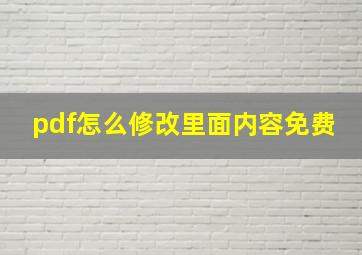 pdf怎么修改里面内容免费